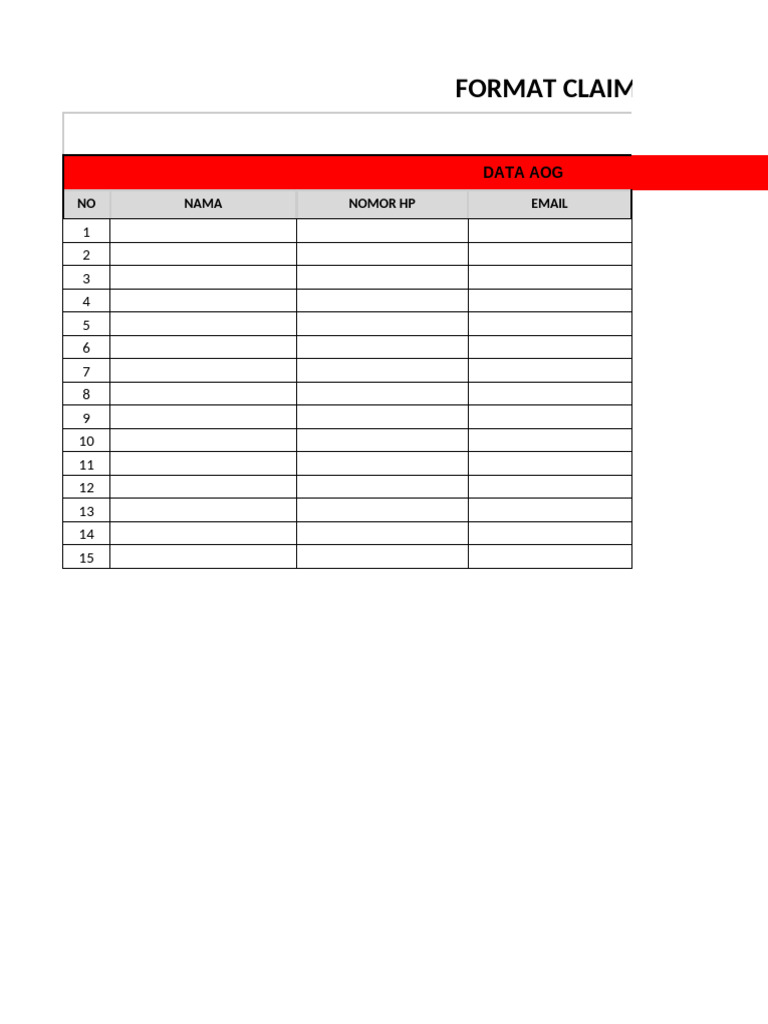 FORMAT CLAIM

DATA AOG

| NO | NAMA | NOMOR HP | EMAIL |
|---|---|---|---|
| 1 | | | |
| 2 | | | |
| 3 | | | |
| 4 | | | |
| 5 | | | |
| 6 | | | |
| 7 | | | |
| 8 | | | |
| 9 | | | |
| 10 | | | |
| 11 | | | |
| 12 | | | |
| 13 | | | |
| 14 | | | |
| 15 | | | |